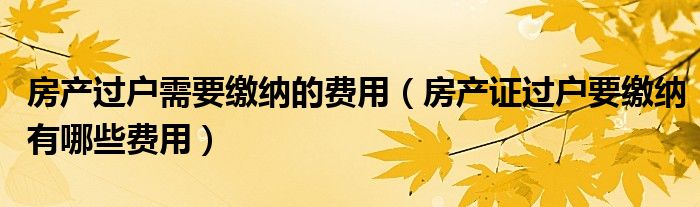 房产过户需要缴纳的费用（房产证过户要缴纳有哪些费用）